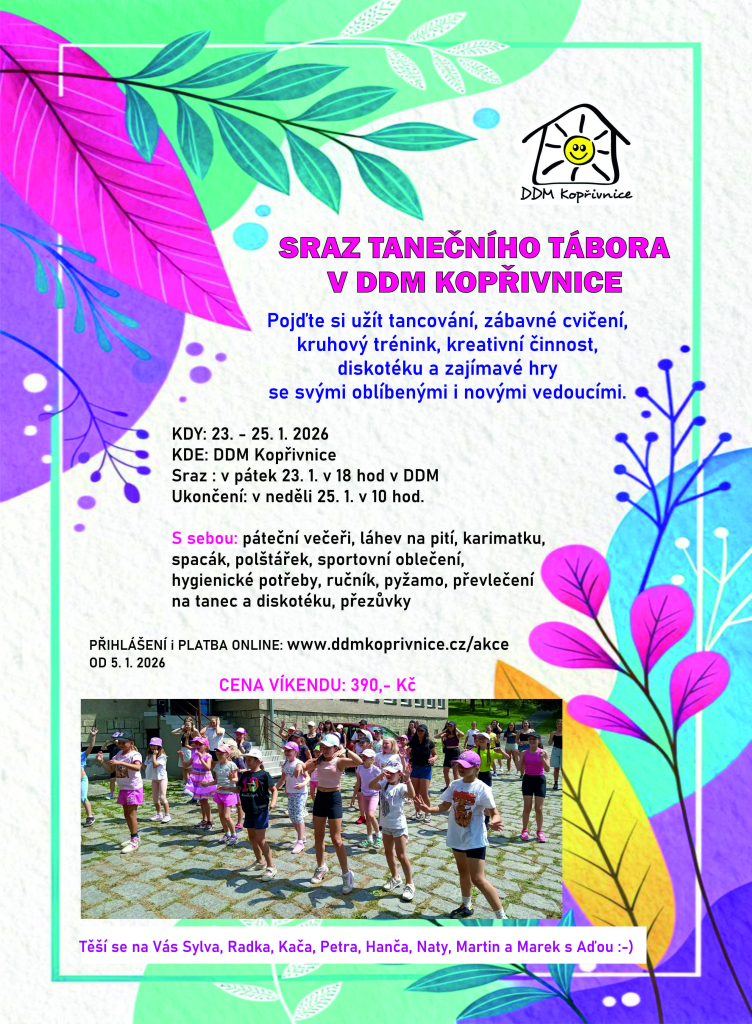 DDM Kopřivnice

SRAZ TANEČNÍHO TÁBORA
V DDM KOPŘIVNICE

Pojďte si užít tancování, zábavné cvičení, kruhový trénink, kreativní činnost, diskotéku a zajímavé hry se svými oblíbenými i novými vedoucími.

KDY: 23. - 25. 1. 2026
KDE: DDM Kopřivnice
Sraz : v pátek 23. 1. v 18 hod v DDM
Ukončení: v neděli 25. 1. v 10 hod.

S sebou: páteční večeři, láhev na pití, karimatku, spacák, polštářek, sportovní oblečení, hygienické potřeby, ručník, pyžamo, převlečení na tanec a diskotéku, přezůvky

PŘIHLÁŠENÍ i PLATBA ONLINE: www.ddmkoprivnice.cz/akce
OD 5. 1. 2026

CENA VÍKENDU: 390,- Kč

Těší se na Vás Sylva, Radka, Kača, Petra, Hanča, Naty, Martin a Marek s Aďou :-)